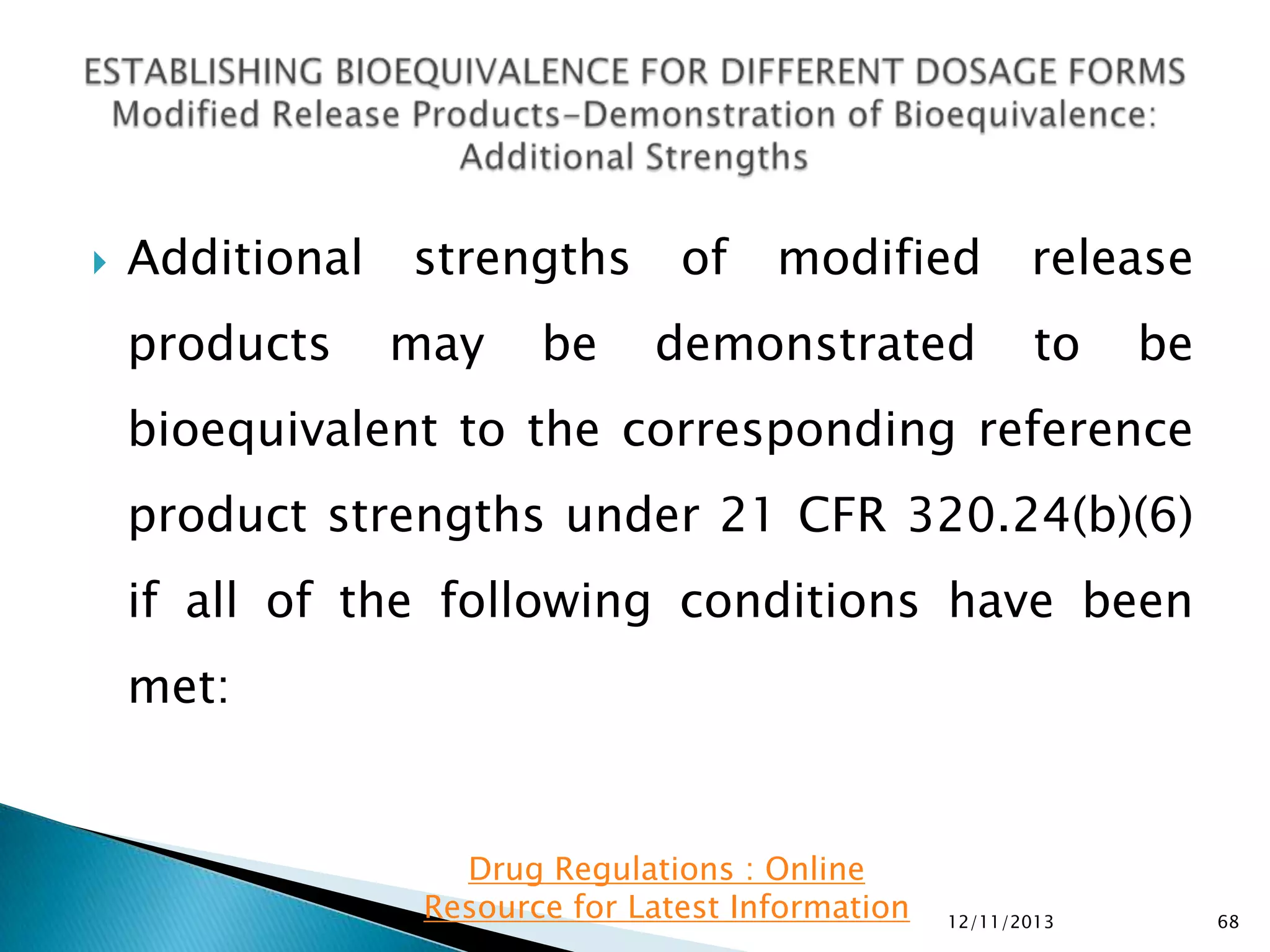 ESTABLISHING BIOEQUIVALENCE FOR DIFFERENT DOSAGE FORMS
Modified Release Products–Demonstration of Bioequivalence: Additional Strengths

Additional strengths of modified release products may be demonstrated to be bioequivalent to the corresponding reference product strengths under 21 CFR 320.24(b)(6) if all of the following conditions have been met:

Drug Regulations : Online Resource for Latest Information

12/11/2013

68